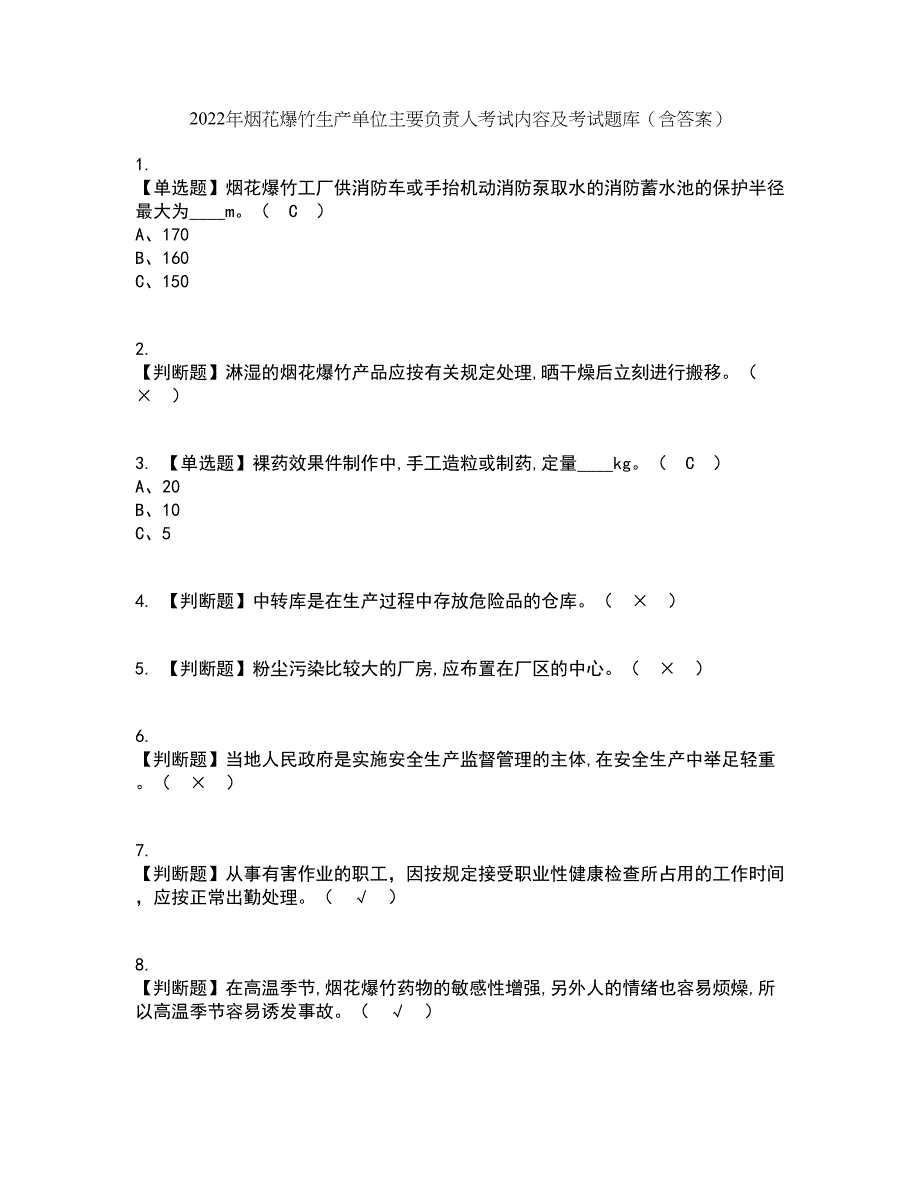 2022年烟花爆竹生产单位主要负责人考试内容及考试题库（含答案）

1.
【单选题】烟花爆竹工厂供消防车或手抬机动消防泵取水的消防蓄水池的保护半径最大为____m。（ C ）
A、170
B、160
C、150

2.
【判断题】淋湿的烟花爆竹产品应按有关规定处理,晒干燥后立刻进行搬移。（ × ）

3. 【单选题】裸药效果件制作中,手工造粒或制药,定量____kg。（ C ）
A、20
B、10
C、5

4. 【判断题】中转库是在生产过程中存放危险品的仓库。（ × ）

5. 【判断题】粉尘污染比较大的厂房,应布置在厂区的中心。（ × ）

6.
【判断题】当地人民政府是实施安全生产监督管理的主体,在安全生产中举足轻重。（ × ）

7.
【判断题】从事有害作业的职工，因按规定接受职业性健康检查所占用的工作时间，应按正常出勤处理。（ √ ）

8.
【判断题】在高温季节,烟花爆竹药物的敏感性增强,另外人的情绪也容易烦燥,所以高温季节容易诱发事故。（ √ ）